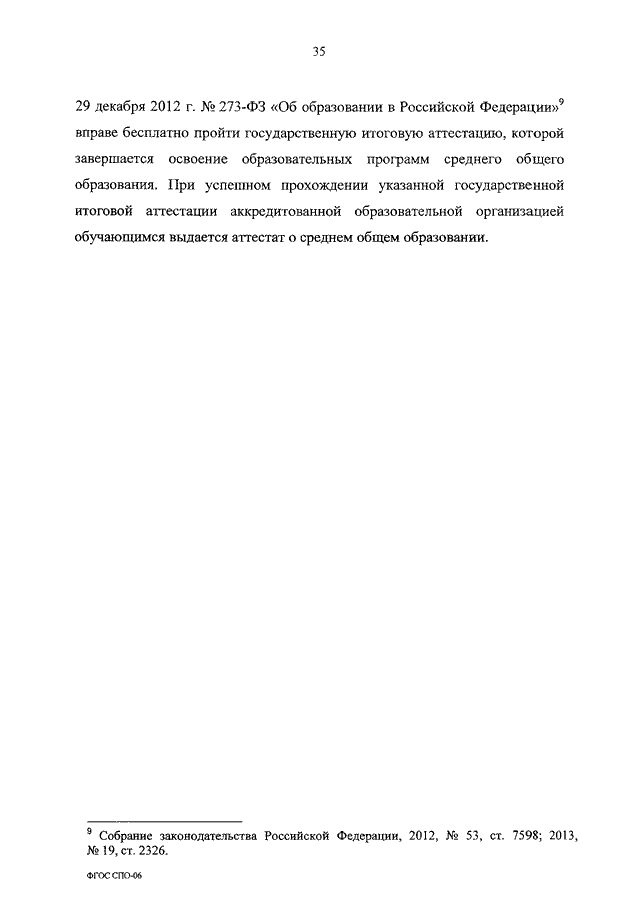 35

29 декабря 2012 г. № 273-ФЗ «Об образовании в Российской Федерации»$^9$ вправе бесплатно пройти государственную итоговую аттестацию, которой завершается освоение образовательных программ среднего общего образования. При успешном прохождении указанной государственной итоговой аттестации аккредитованной образовательной организацией обучающимся выдается аттестат о среднем общем образовании.

$^9$ Собрание законодательства Российской Федерации, 2012, № 53, ст. 7598; 2013, № 19, ст. 2326.

ФГОС СПО-06